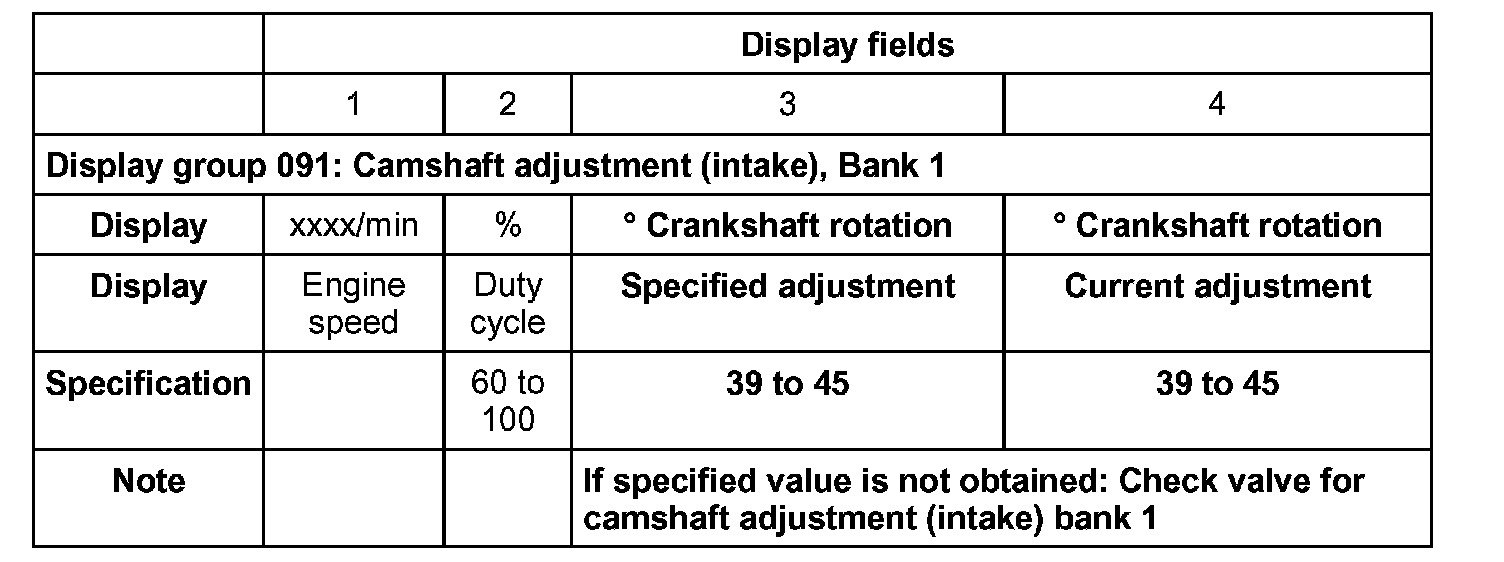 |  | Display fields |  |  |  |
|---|---|---|---|---|
|  | 1 | 2 | 3 | 4 |
| Display group 091: Camshaft adjustment (intake), Bank 1 |  |  |  |  |
| Display | xxxx/min | % | ° Crankshaft rotation | ° Crankshaft rotation |
| Display | Engine speed | Duty cycle | Specified adjustment | Current adjustment |
| Specification |  | 60 to 100 | 39 to 45 | 39 to 45 |
| Note |  |  | If specified value is not obtained: Check valve for camshaft adjustment (intake) bank 1 |  |